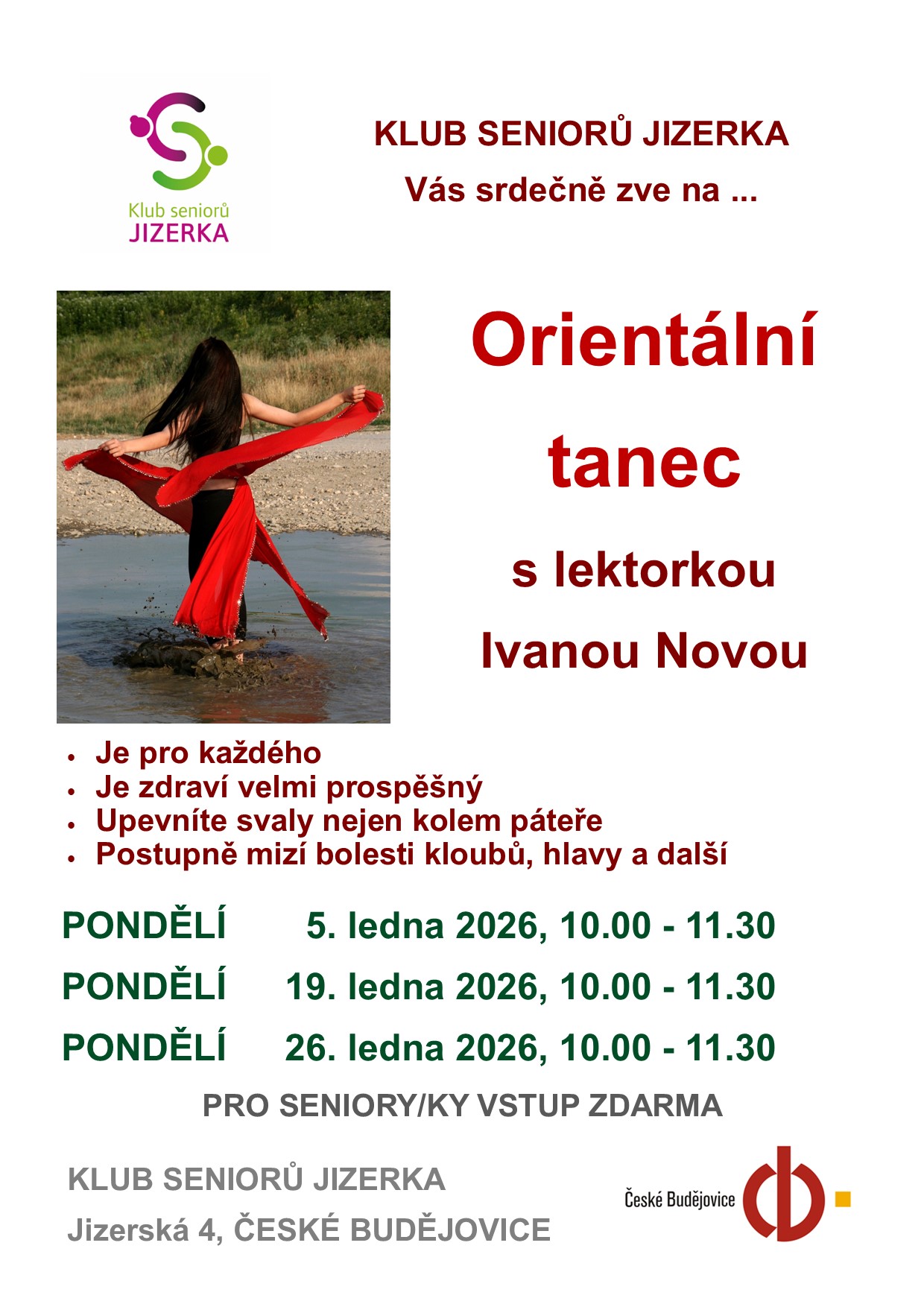 Klub seniorů
JIZERKA

KLUB SENIORŮ JIZERKA
Vás srdečně zve na ...

Orientální
tanec
s lektorkou
Ivanou Novou

• Je pro každého
• Je zdraví velmi prospěšný
• Upevníte svaly nejen kolem páteře
• Postupně mizí bolesti kloubů, hlavy a další

PONDĚLÍ 5. ledna 2026, 10.00 - 11.30
PONDĚLÍ 19. ledna 2026, 10.00 - 11.30
PONDĚLÍ 26. ledna 2026, 10.00 - 11.30

PRO SENIORY/KY VSTUP ZDARMA

KLUB SENIORŮ JIZERKA
Jizerská 4, ČESKÉ BUDĚJOVICE

České Budějovice